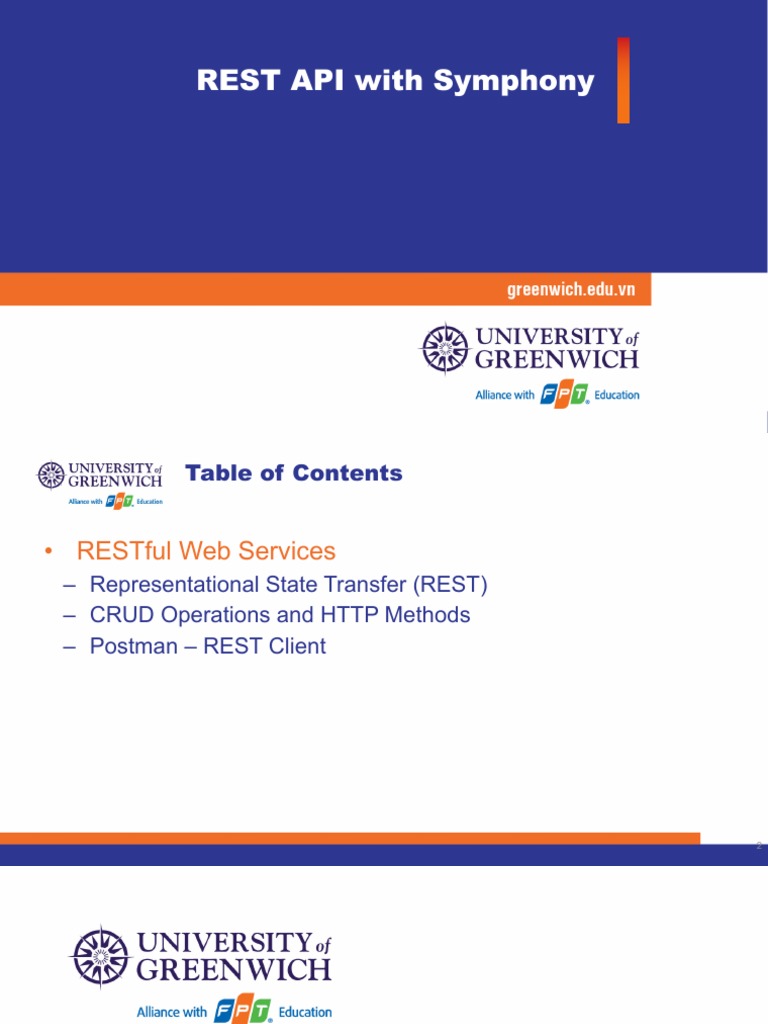 REST API with Symphony

greenwich.edu.vn

UNIVERSITY of GREENWICH
Alliance with FPT Education

UNIVERSITY of GREENWICH
Alliance with FPT Education

Table of Contents

• RESTful Web Services
– Representational State Transfer (REST)
– CRUD Operations and HTTP Methods
– Postman – REST Client

2

UNIVERSITY of GREENWICH
Alliance with FPT Education